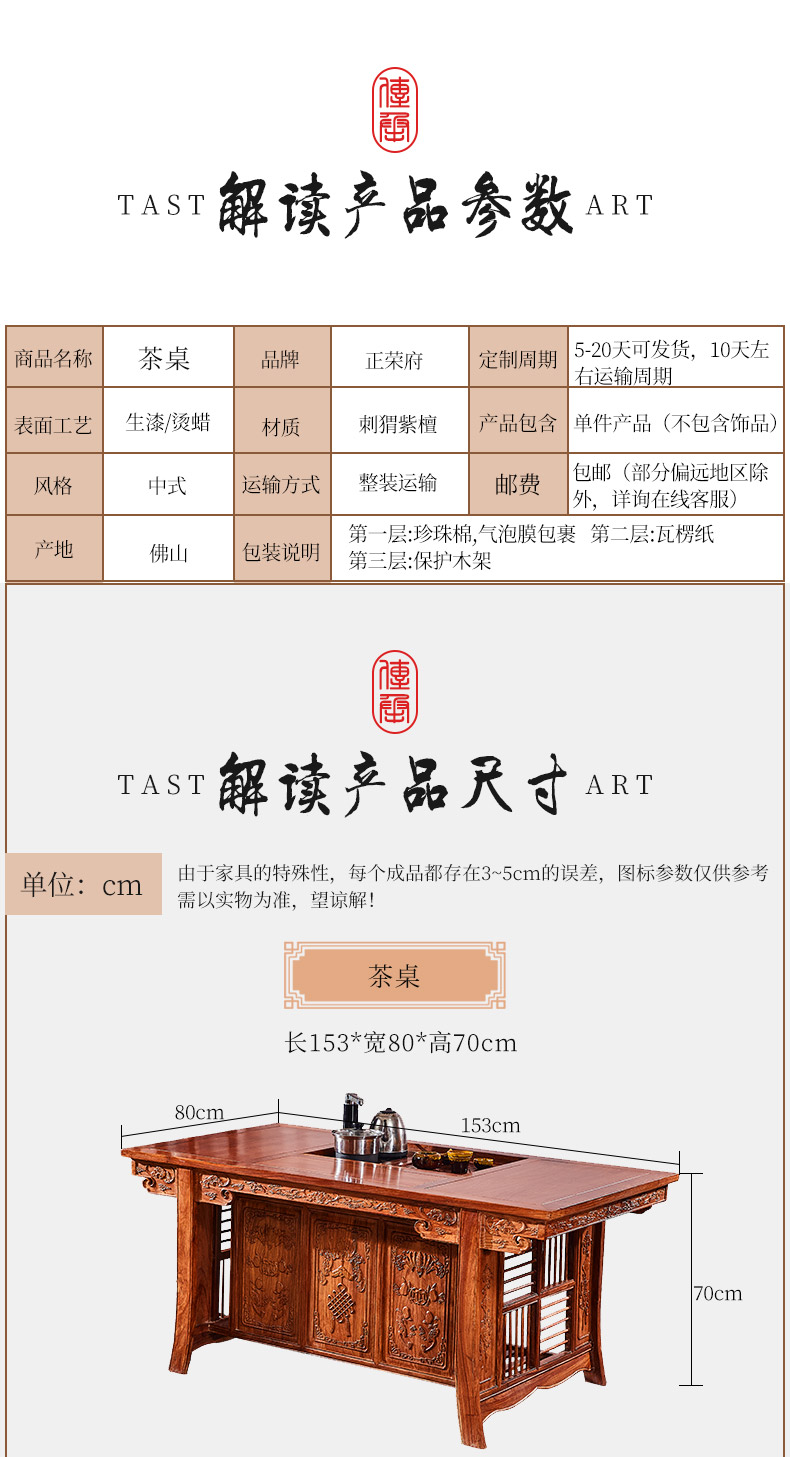 TAST 解读产品参数 ART

| 商品名称 | 茶桌 | 品牌 | 正荣府 | 定制周期 | 5-20天可发货，10天左右运输周期 |
|---|---|---|---|---|---|
| 表面工艺 | 生漆/烫蜡 | 材质 | 刺猬紫檀 | 产品包含 | 单件产品（不包含饰品） |
| 风格 | 中式 | 运输方式 | 整装运输 | 邮费 | 包邮（部分偏远地区除外，详询在线客服） |
| 产地 | 佛山 | 包装说明 | 第一层:珍珠棉,气泡膜包裹 第二层:瓦楞纸 第三层:保护木架 | | |

TAST 解读产品尺寸 ART

单位：cm

由于家具的特殊性，每个成品都存在3~5cm的误差，图标参数仅供参考需以实物为准，望谅解！

茶桌

长153*宽80*高70cm

80cm

153cm

70cm